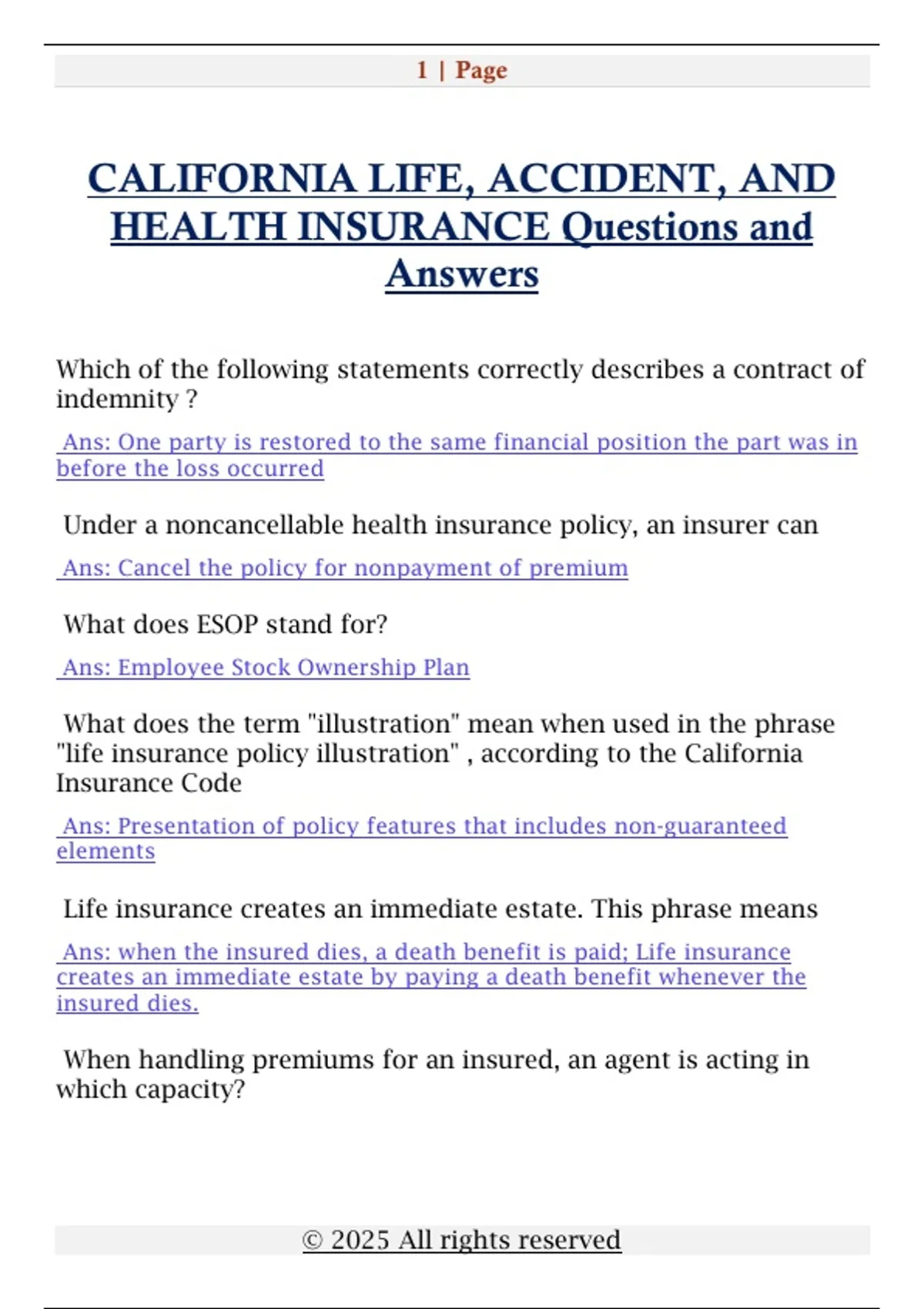 1 | Page

CALIFORNIA LIFE, ACCIDENT, AND HEALTH INSURANCE Questions and Answers

Which of the following statements correctly describes a contract of indemnity ?

Ans: One party is restored to the same financial position the part was in before the loss occurred

Under a noncancellable health insurance policy, an insurer can

Ans: Cancel the policy for nonpayment of premium

What does ESOP stand for?

Ans: Employee Stock Ownership Plan

What does the term "illustration" mean when used in the phrase "life insurance policy illustration" , according to the California Insurance Code

Ans: Presentation of policy features that includes non-guaranteed elements

Life insurance creates an immediate estate. This phrase means

Ans: when the insured dies, a death benefit is paid; Life insurance creates an immediate estate by paying a death benefit whenever the insured dies.

When handling premiums for an insured, an agent is acting in which capacity?

© 2025 All rights reserved